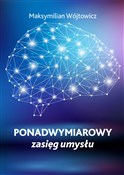 Maksymilian Wójtowicz

PONADWYMIAROWY
zasięg umysłu